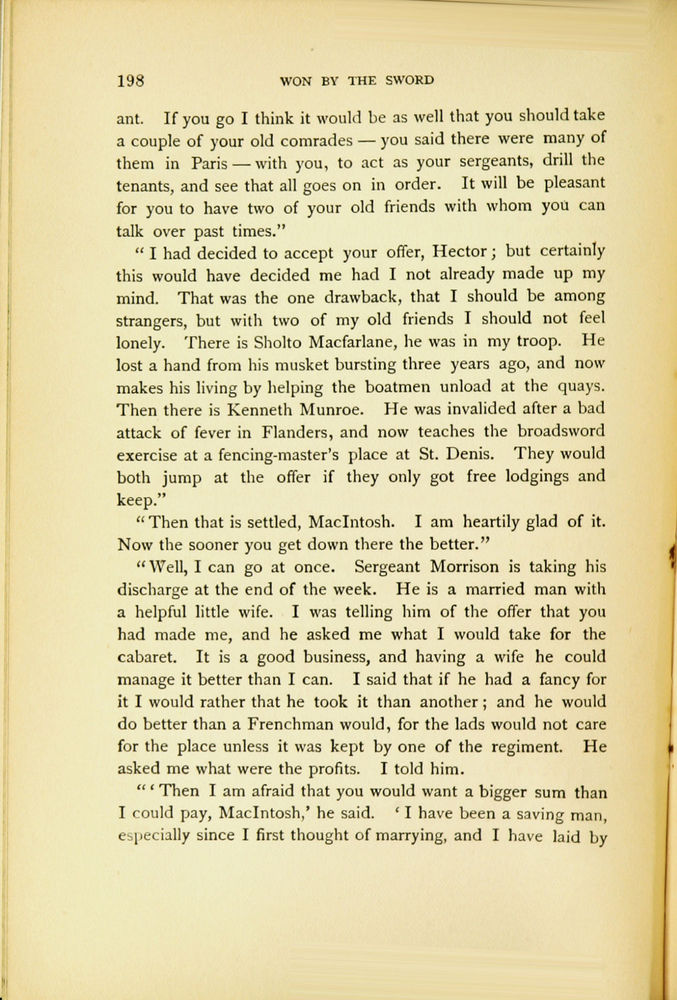 198 WON BY THE SWORD

ant. If you go I think it would be as well that you should take a couple of your old comrades — you said there were many of them in Paris — with you, to act as your sergeants, drill the tenants, and see that all goes on in order. It will be pleasant for you to have two of your old friends with whom you can talk over past times."

"I had decided to accept your offer, Hector; but certainly this would have decided me had I not already made up my mind. That was the one drawback, that I should be among strangers, but with two of my old friends I should not feel lonely. There is Sholto Macfarlane, he was in my troop. He lost a hand from his musket bursting three years ago, and now makes his living by helping the boatmen unload at the quays. Then there is Kenneth Munroe. He was invalided after a bad attack of fever in Flanders, and now teaches the broadsword exercise at a fencing-master's place at St. Denis. They would both jump at the offer if they only got free lodgings and keep."

"Then that is settled, MacIntosh. I am heartily glad of it. Now the sooner you get down there the better."

"Well, I can go at once. Sergeant Morrison is taking his discharge at the end of the week. He is a married man with a helpful little wife. I was telling him of the offer that you had made me, and he asked me what I would take for the cabaret. It is a good business, and having a wife he could manage it better than I can. I said that if he had a fancy for it I would rather that he took it than another; and he would do better than a Frenchman would, for the lads would not care for the place unless it was kept by one of the regiment. He asked me what were the profits. I told him.

"'Then I am afraid that you would want a bigger sum than I could pay, MacIntosh,' he said. 'I have been a saving man, especially since I first thought of marrying, and I have laid by